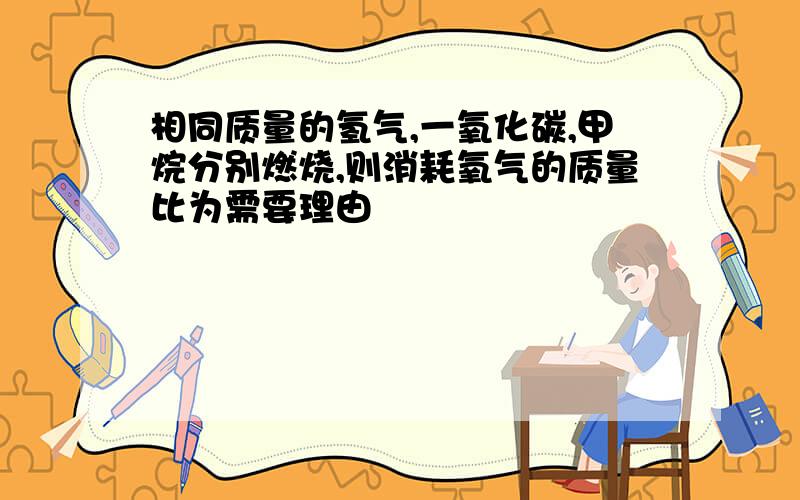 相同质量的氢气,一氧化碳,甲烷分别燃烧,则消耗氧气的质量比为需要理由